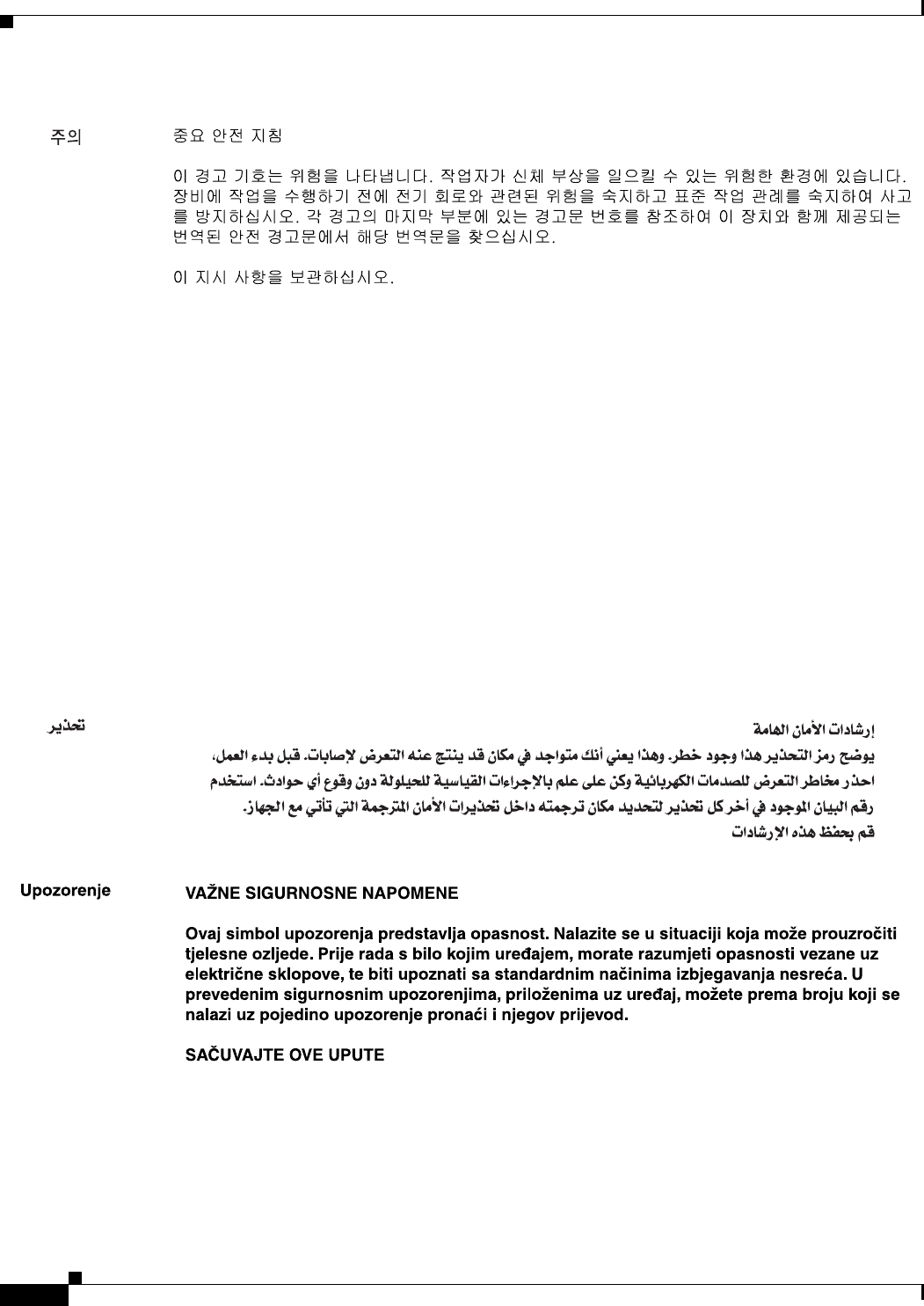 주의 중요 안전 지침

이 경고 기호는 위험을 나타냅니다. 작업자가 신체 부상을 일으킬 수 있는 위험한 환경에 있습니다. 장비에 작업을 수행하기 전에 전기 회로와 관련된 위험을 숙지하고 표준 작업 관례를 숙지하여 사고를 방지하십시오. 각 경고의 마지막 부분에 있는 경고문 번호를 참조하여 이 장치와 함께 제공되는 번역된 안전 경고문에서 해당 번역문을 찾으십시오.

이 지시 사항을 보관하십시오.

تحذير إرشادات الأمان الهامة

يوضح رمز التحذير هذا وجود خطر. وهذا يعني أنك متواجد في مكان قد ينتج عنه التعرض لإصابات. قبل بدء العمل، احذر مخاطر التعرض للصدمات الكهربائية وكن على علم بالإجراءات القياسية للحيلولة دون وقوع أي حوادث. استخدم رقم البيان الموجود في أخر كل تحذير لتحديد مكان ترجمته داخل تحذيرات الأمان المترجمة التي تأتي مع الجهاز.

قم بحفظ هذه الإرشادات

Upozorenje VAŽNE SIGURNOSNE NAPOMENE

Ovaj simbol upozorenja predstavlja opasnost. Nalazite se u situaciji koja može prouzročiti tjelesne ozljede. Prije rada s bilo kojim uređajem, morate razumjeti opasnosti vezane uz električne sklopove, te biti upoznati sa standardnim načinima izbjegavanja nesreća. U prevedenim sigurnosnim upozorenjima, priloženima uz uređaj, možete prema broju koji se nalazi uz pojedino upozorenje pronaći i njegov prijevod.

SAČUVAJTE OVE UPUTE